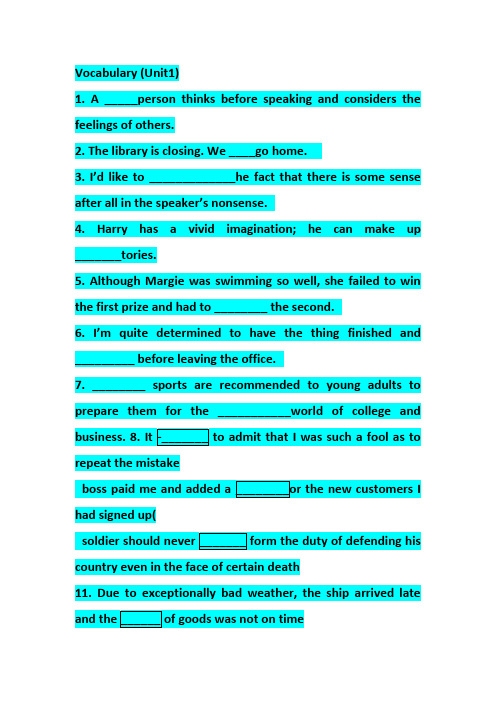 Vocabulary (Unit1)

1. A _____person thinks before speaking and considers the feelings of others.

2. The library is closing. We ____go home.

3. I'd like to _____________he fact that there is some sense after all in the speaker's nonsense.

4. Harry has a vivid imagination; he can make up _______tories.

5. Although Margie was swimming so well, she failed to win the first prize and had to ________ the second.

6. I'm quite determined to have the thing finished and _________ before leaving the office.

7. ________ sports are recommended to young adults to prepare them for the ___________world of college and business. 8. It -_______ to admit that I was such a fool as to repeat the mistake

boss paid me and added a ________or the new customers I had signed up(

soldier should never _______ form the duty of defending his country even in the face of certain death

11. Due to exceptionally bad weather, the ship arrived late and the ______ of goods was not on time